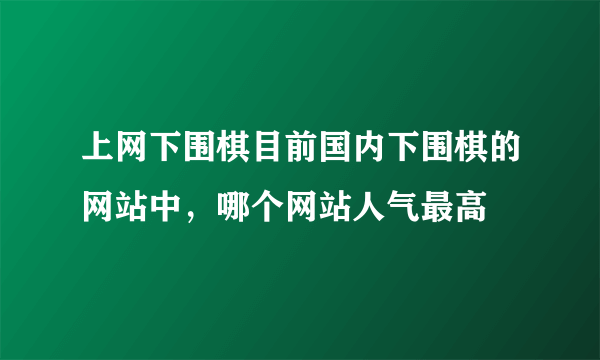 上网下围棋目前国内下围棋的网站中，哪个网站人气最高